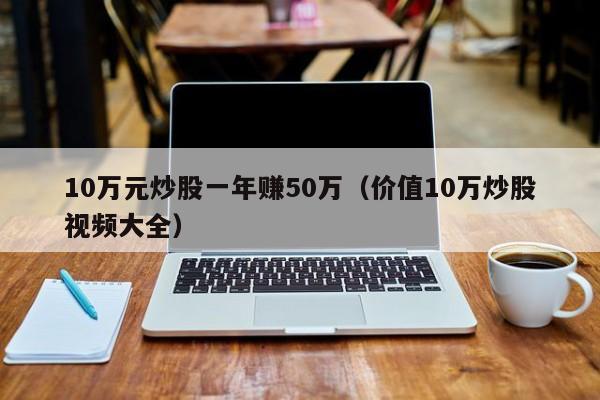 10万元炒股一年赚50万（价值10万炒股视频大全）